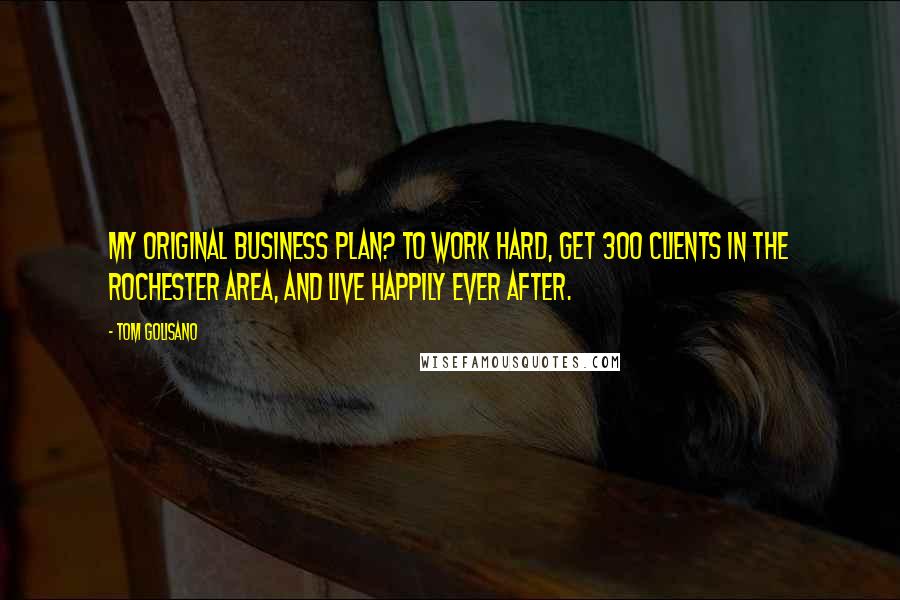 MY ORIGINAL BUSINESS PLAN? TO WORK HARD, GET 300 CLIENTS IN THE ROCHESTER AREA, AND LIVE HAPPILY EVER AFTER.

- TOM GOLISANO

WISEFAMOUSQUOTES.COM